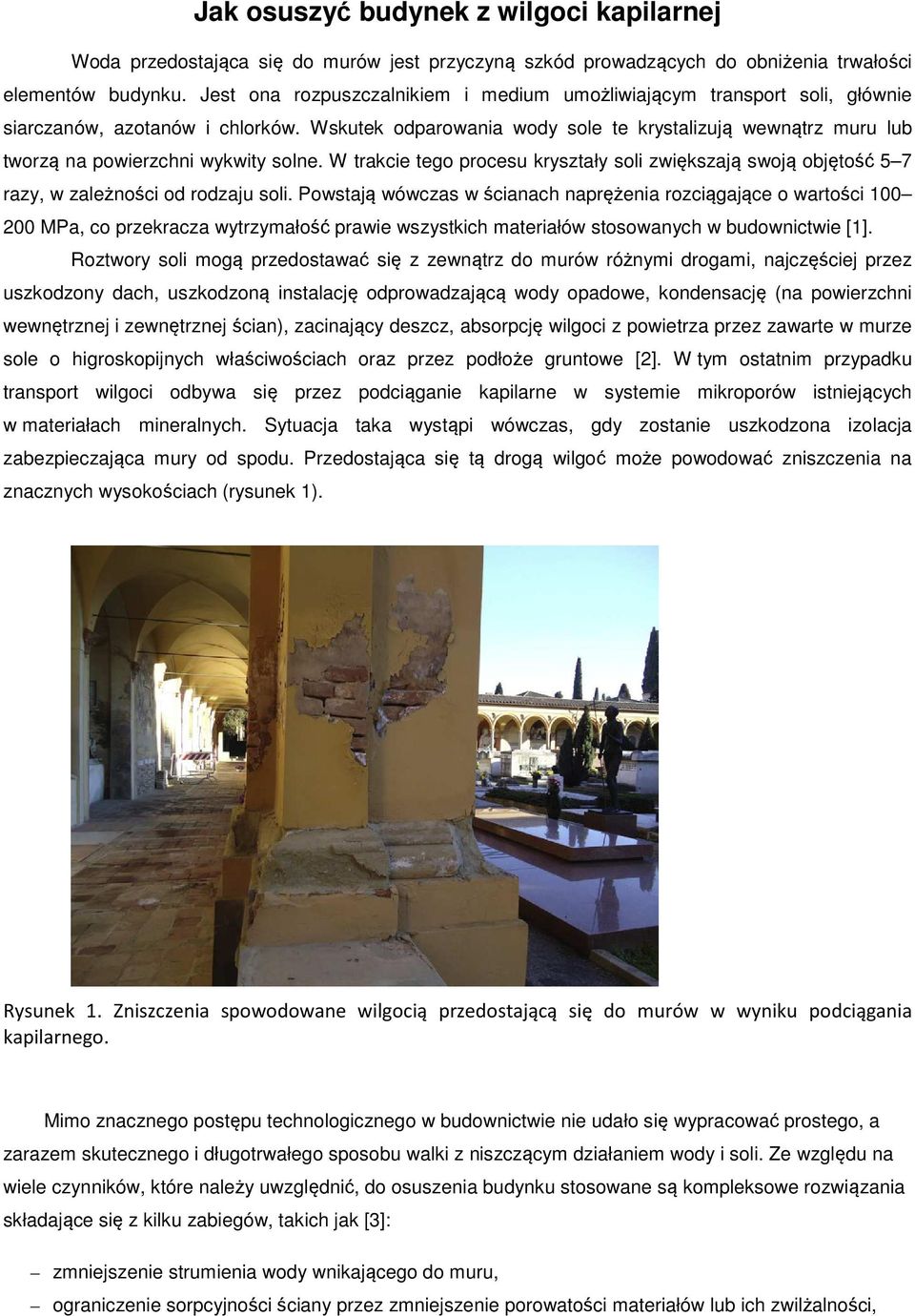 Jak osuszyć budynek z wilgoci kapilarnej

Woda przedostająca się do murów jest przyczyną szkód prowadzących do obniżenia trwałości elementów budynku. Jest ona rozpuszczalnikiem i medium umożliwiającym transport soli, głównie siarczanów, azotanów i chlorków. Wskutek odparowania wody sole te krystalizują wewnątrz muru lub tworzą na powierzchni wykwity solne. W trakcie tego procesu kryształy soli zwiększają swoją objętość 5–7 razy, w zależności od rodzaju soli. Powstają wówczas w ścianach naprężenia rozciągające o wartości 100–200 MPa, co przekracza wytrzymałość prawie wszystkich materiałów stosowanych w budownictwie [1].

Roztwory soli mogą przedostawać się z zewnątrz do murów różnymi drogami, najczęściej przez uszkodzony dach, uszkodzoną instalację odprowadzającą wody opadowe, kondensację (na powierzchni wewnętrznej i zewnętrznej ścian), zacinający deszcz, absorpcję wilgoci z powietrza przez zawarte w murze sole o higroskopijnych właściwościach oraz przez podłoże gruntowe [2]. W tym ostatnim przypadku transport wilgoci odbywa się przez podciąganie kapilarne w systemie mikroporów istniejących w materiałach mineralnych. Sytuacja taka wystąpi wówczas, gdy zostanie uszkodzona izolacja zabezpieczająca mury od spodu. Przedostająca się tą drogą wilgoć może powodować zniszczenia na znacznych wysokościach (rysunek 1).

Rysunek 1. Zniszczenia spowodowane wilgocią przedostającą się do murów w wyniku podciągania kapilarnego.

Mimo znacznego postępu technologicznego w budownictwie nie udało się wypracować prostego, a zarazem skutecznego i długotrwałego sposobu walki z niszczącym działaniem wody i soli. Ze względu na wiele czynników, które należy uwzględnić, do osuszenia budynku stosowane są kompleksowe rozwiązania składające się z kilku zabiegów, takich jak [3]:

– zmniejszenie strumienia wody wnikającego do muru,
– ograniczenie sorpcyjności ściany przez zmniejszenie porowatości materiałów lub ich zwilżalności,